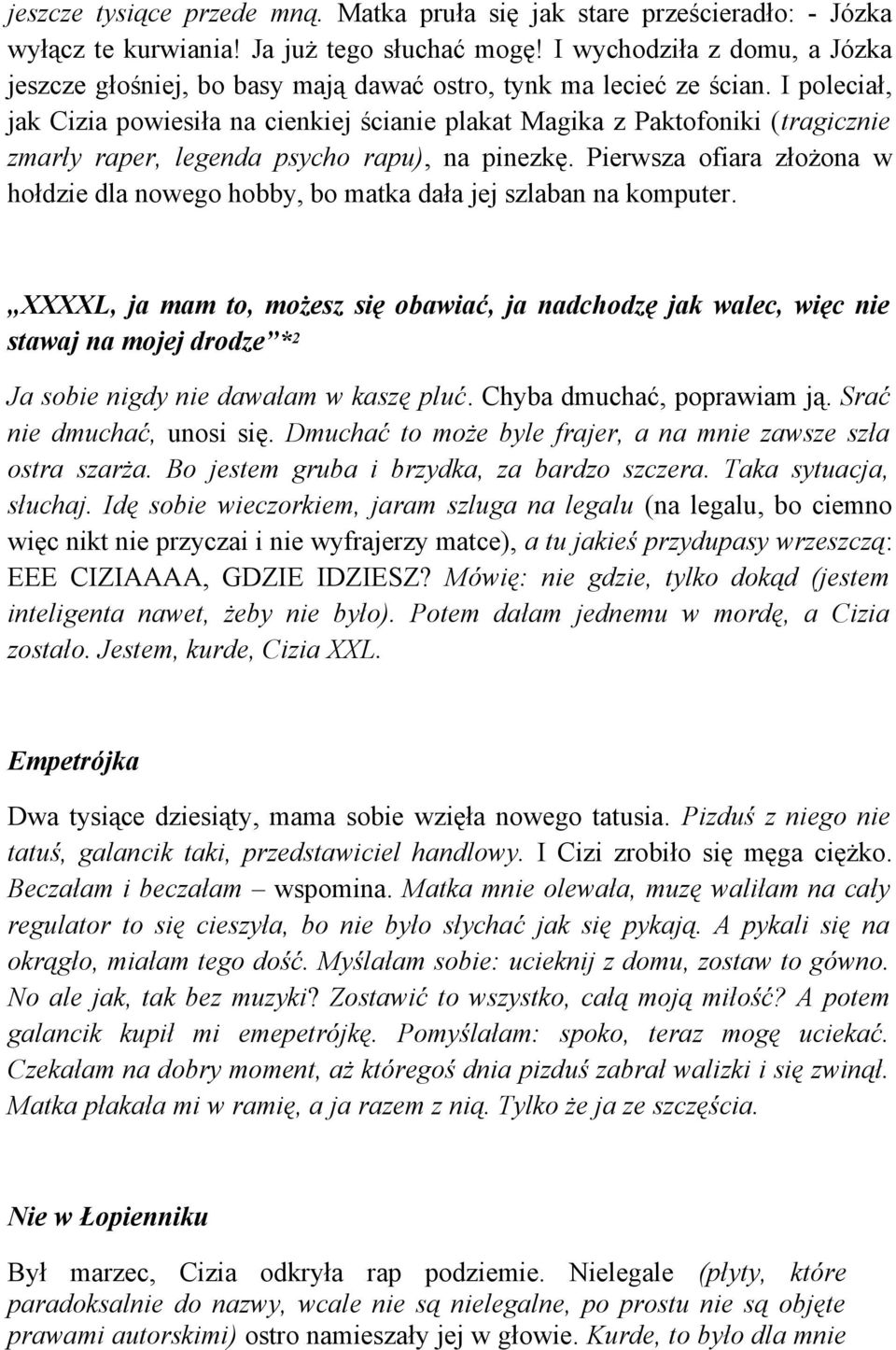 jeszcze tysiące przede mną. Matka pruła się jak stare prześcieradło: - Józka wyłącz te kurwiania! Ja już tego słuchać mogę! I wychodziła z domu, a Józka jeszcze głośniej, bo basy mają dawać ostro, tynk ma lecieć ze ścian. I poleciał, jak Cizia powiesiła na cienkiej ścianie plakat Magika z Paktofoniki (tragicznie zmarły raper, legenda psycho rapu), na pinezkę. Pierwsza ofiara złożona w hołdzie dla nowego hobby, bo matka dała jej szlaban na komputer.

„XXXXL, ja mam to, możesz się obawiać, ja nadchodzę jak walec, więc nie stawaj na mojej drodze”*2

Ja sobie nigdy nie dawałam w kaszę pluć. Chyba dmuchać, poprawiam ją. Srać nie dmuchać, unosi się. Dmuchać to może byle frajer, a na mnie zawsze szła ostra szarża. Bo jestem gruba i brzydka, za bardzo szczera. Taka sytuacja, słuchaj. Idę sobie wieczorkiem, jaram szluga na legalu (na legalu, bo ciemno więc nikt nie przyczai i nie wyfrajerzy matce), a tu jakieś przydupasy wrzeszczą: EEE CIZIAAAA, GDZIE IDZIESZ? Mówię: nie gdzie, tylko dokąd (jestem inteligenta nawet, żeby nie było). Potem dałam jednemu w mordę, a Cizia zostało. Jestem, kurde, Cizia XXL.

Empetrójka

Dwa tysiące dziesiąty, mama sobie wzięła nowego tatusia. Pizduś z niego nie tatuś, galancik taki, przedstawiciel handlowy. I Cizi zrobiło się męga ciężko. Beczałam i beczałam – wspomina. Matka mnie olewała, muzę waliłam na cały regulator to się cieszyła, bo nie było słychać jak się pykają. A pykali się na okrągło, miałam tego dość. Myślałam sobie: ucieknij z domu, zostaw to gówno. No ale jak, tak bez muzyki? Zostawić to wszystko, całą moją miłość? A potem galancik kupił mi emepetrójkę. Pomyślałam: spoko, teraz mogę uciekać. Czekałam na dobry moment, aż któregoś dnia pizduś zabrał walizki i się zwinął. Matka płakała mi w ramię, a ja razem z nią. Tylko że ja ze szczęścia.

Nie w Łopienniku

Był marzec, Cizia odkryła rap podziemie. Nielegale (płyty, które paradoksalnie do nazwy, wcale nie są nielegalne, po prostu nie są objęte prawami autorskimi) ostro namieszały jej w głowie. Kurde, to było dla mnie